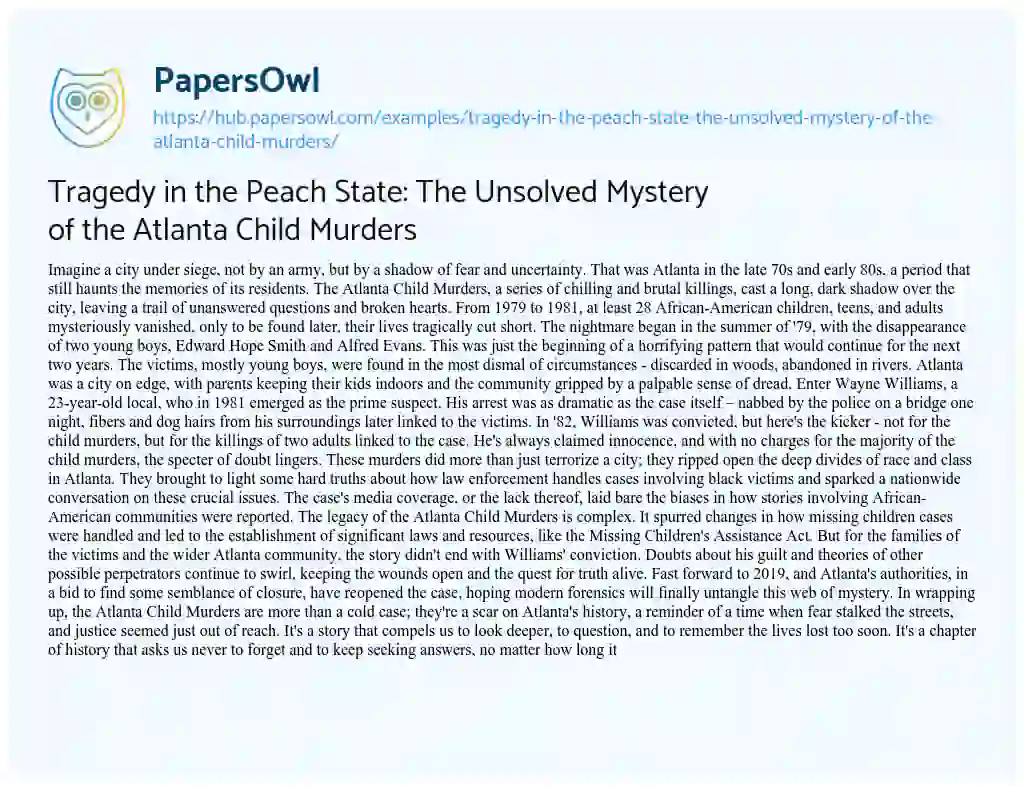 PapersOwl

https://hub.papersowl.com/examples/tragedy-in-the-peach-state-the-unsolved-mystery-of-the-atlanta-child-murders/

Tragedy in the Peach State: The Unsolved Mystery of the Atlanta Child Murders

Imagine a city under siege, not by an army, but by a shadow of fear and uncertainty. That was Atlanta in the late 70s and early 80s, a period that still haunts the memories of its residents. The Atlanta Child Murders, a series of chilling and brutal killings, cast a long, dark shadow over the city, leaving a trail of unanswered questions and broken hearts. From 1979 to 1981, at least 28 African-American children, teens, and adults mysteriously vanished, only to be found later, their lives tragically cut short. The nightmare began in the summer of '79, with the disappearance of two young boys, Edward Hope Smith and Alfred Evans. This was just the beginning of a horrifying pattern that would continue for the next two years. The victims, mostly young boys, were found in the most dismal of circumstances - discarded in woods, abandoned in rivers. Atlanta was a city on edge, with parents keeping their kids indoors and the community gripped by a palpable sense of dread. Enter Wayne Williams, a 23-year-old local, who in 1981 emerged as the prime suspect. His arrest was as dramatic as the case itself – nabbed by the police on a bridge one night, fibers and dog hairs from his surroundings later linked to the victims. In '82, Williams was convicted, but here's the kicker - not for the child murders, but for the killings of two adults linked to the case. He's always claimed innocence, and with no charges for the majority of the child murders, the specter of doubt lingers. These murders did more than just terrorize a city; they ripped open the deep divides of race and class in Atlanta. They brought to light some hard truths about how law enforcement handles cases involving black victims and sparked a nationwide conversation on these crucial issues. The case's media coverage, or the lack thereof, laid bare the biases in how stories involving African-American communities were reported. The legacy of the Atlanta Child Murders is complex. It spurred changes in how missing children cases were handled and led to the establishment of significant laws and resources, like the Missing Children's Assistance Act. But for the families of the victims and the wider Atlanta community, the story didn't end with Williams' conviction. Doubts about his guilt and theories of other possible perpetrators continue to swirl, keeping the wounds open and the quest for truth alive. Fast forward to 2019, and Atlanta's authorities, in a bid to find some semblance of closure, have reopened the case, hoping modern forensics will finally untangle this web of mystery. In wrapping up, the Atlanta Child Murders are more than a cold case; they're a scar on Atlanta's history, a reminder of a time when fear stalked the streets, and justice seemed just out of reach. It's a story that compels us to look deeper, to question, and to remember the lives lost too soon. It's a chapter of history that asks us never to forget and to keep seeking answers, no matter how long it